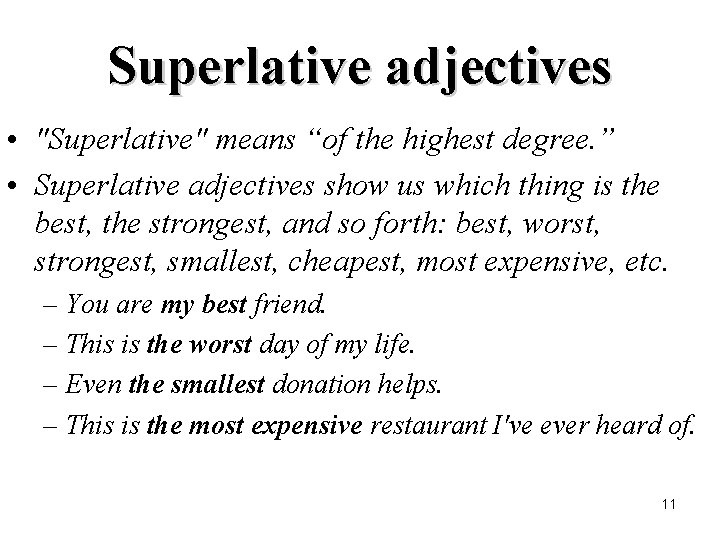 Superlative adjectives

• "Superlative" means “of the highest degree.”

• Superlative adjectives show us which thing is the best, the strongest, and so forth: best, worst, strongest, smallest, cheapest, most expensive, etc.

– You are my best friend.

– This is the worst day of my life.

– Even the smallest donation helps.

– This is the most expensive restaurant I've ever heard of.

11